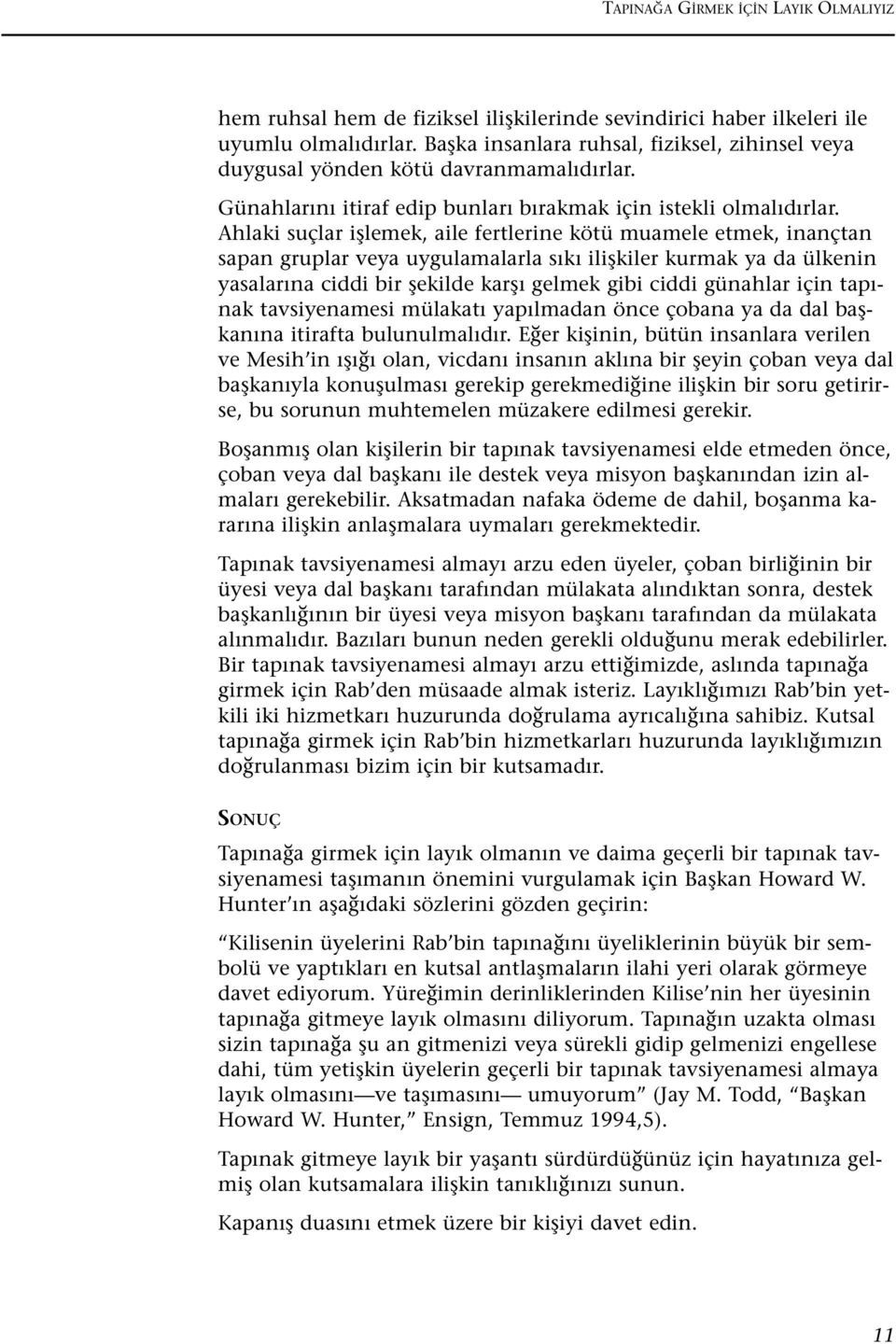 TAPINAĞA GİRMEK İÇİN LAYIK OLMALIYIZ

hem ruhsal hem de fiziksel ilişkilerinde sevindirici haber ilkeleri ile uyumlu olmalıdırlar. Başka insanlara ruhsal, fiziksel, zihinsel veya duygusal yönden kötü davranmamalıdırlar.

Günahlarını itiraf edip bunları bırakmak için istekli olmalıdırlar. Ahlaki suçlar işlemek, aile fertlerine kötü muamele etmek, inançtan sapan gruplar veya uygulamalarla sıkı ilişkiler kurmak ya da ülkenin yasalarına ciddi bir şekilde karşı gelmek gibi ciddi günahlar için tapınak tavsiyenamesi mülakatı yapılmadan önce çobana ya da dal başkanına itirafta bulunulmalıdır. Eğer kişinin, bütün insanlara verilen ve Mesih'in ışığı olan, vicdanı insanın aklına bir şeyin çoban veya dal başkanıyla konuşulması gerekip gerekmediğine ilişkin bir soru getirirse, bu sorunun muhtemelen müzakere edilmesi gerekir.

Boşanmış olan kişilerin bir tapınak tavsiyenamesi elde etmeden önce, çoban veya dal başkanı ile destek veya misyon başkanından izin almaları gerekebilir. Aksatmadan nafaka ödeme de dahil, boşanma kararına ilişkin anlaşmalara uymaları gerekmektedir.

Tapınak tavsiyenamesi almayı arzu eden üyeler, çoban birliğinin bir üyesi veya dal başkanı tarafından mülakata alındıktan sonra, destek başkanlığının bir üyesi veya misyon başkanı tarafından da mülakata alınmalıdır. Bazıları bunun neden gerekli olduğunu merak edebilirler. Bir tapınak tavsiyenamesi almayı arzu ettiğimizde, aslında tapınağa girmek için Rab'den müsaade almak isteriz. Layıklığımızı Rab'bin yetkili iki hizmetkarı huzurunda doğrulama ayrıcalığına sahibiz. Kutsal tapınağa girmek için Rab'bin hizmetkarları huzurunda layıklığımızın doğrulanması bizim için bir kutsamadır.

SONUÇ

Tapınağa girmek için layık olmanın ve daima geçerli bir tapınak tavsiyenamesi taşımanın önemini vurgulamak için Başkan Howard W. Hunter'ın aşağıdaki sözlerini gözden geçirin:

"Kilisenin üyelerini Rab'bin tapınağını üyeliklerinin büyük bir sembolü ve yaptıkları en kutsal antlaşmaların ilahi yeri olarak görmeye davet ediyorum. Yüreğimin derinliklerinden Kilise'nin her üyesinin tapınağa gitmeye layık olmasını diliyorum. Tapınağın uzakta olması sizin tapınağa şu an gitmenizi veya sürekli gidip gelmenizi engellese dahi, tüm yetişkin üyelerin geçerli bir tapınak tavsiyenamesi almaya layık olmasını—ve taşımasını— umuyorum" (Jay M. Todd, "Başkan Howard W. Hunter," Ensign, Temmuz 1994,5).

Tapınak gitmeye layık bir yaşantı sürdürdüğünüz için hayatınıza gelmiş olan kutsamalara ilişkin tanıklığınızı sunun.

Kapanış duasını etmek üzere bir kişiyi davet edin.

11